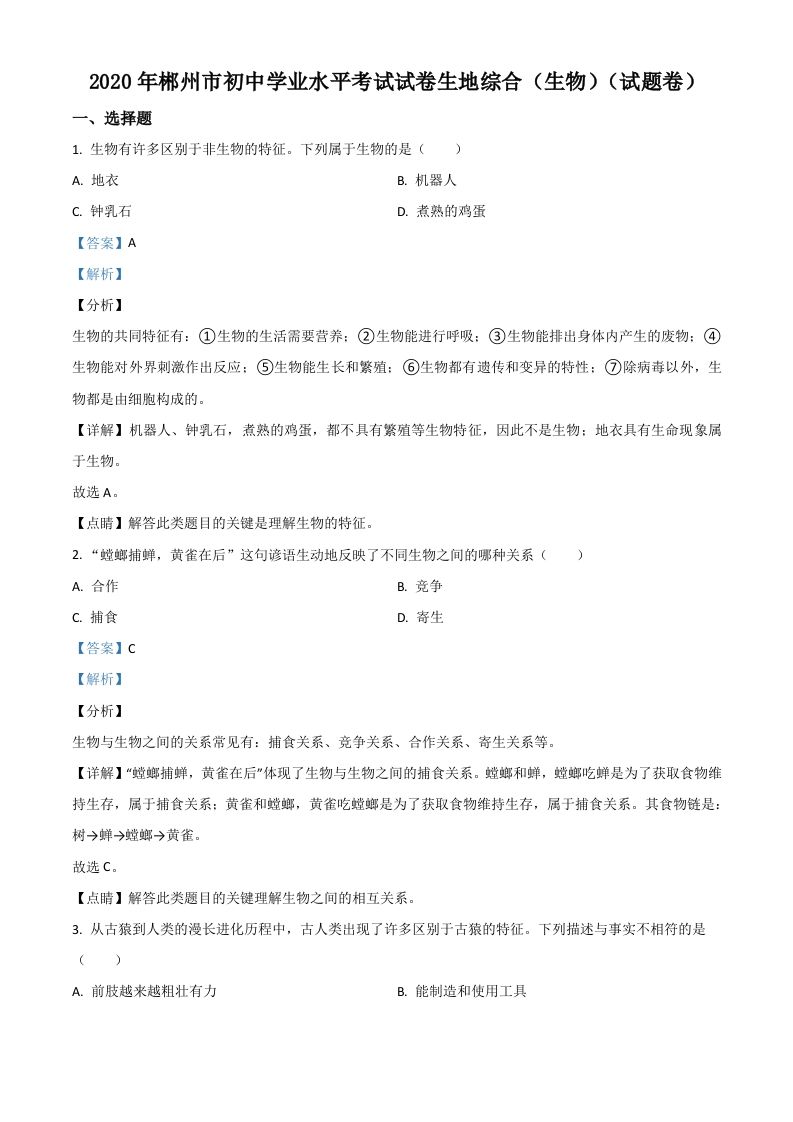 2020 年郴州市初中学业水平考试试卷生地综合（生物）（试题卷）

一、选择题

1. 生物有许多区别于非生物的特征。下列属于生物的是（　　）

A. 地衣

B. 机器人

C. 钟乳石

D. 煮熟的鸡蛋

【答案】A

【解析】

【分析】

生物的共同特征有：①生物的生活需要营养；②生物能进行呼吸；③生物能排出身体内产生的废物；④生物能对外界刺激作出反应；⑤生物能生长和繁殖；⑥生物都有遗传和变异的特性；⑦除病毒以外，生物都是由细胞构成的。

【详解】机器人、钟乳石，煮熟的鸡蛋，都不具有繁殖等生物特征，因此不是生物；地衣具有生命现象属于生物。

故选 A。

【点睛】解答此类题目的关键是理解生物的特征。

2. “螳螂捕蝉，黄雀在后”这句谚语生动地反映了不同生物之间的哪种关系（　　）

A. 合作

B. 竞争

C. 捕食

D. 寄生

【答案】C

【解析】

【分析】

生物与生物之间的关系常见有：捕食关系、竞争关系、合作关系、寄生关系等。

【详解】“螳螂捕蝉，黄雀在后”体现了生物与生物之间的捕食关系。螳螂和蝉，螳螂吃蝉是为了获取食物维持生存，属于捕食关系；黄雀和螳螂，黄雀吃螳螂是为了获取食物维持生存，属于捕食关系。其食物链是：树→蝉→螳螂→黄雀。

故选 C。

【点睛】解答此类题目的关键理解生物之间的相互关系。

3. 从古猿到人类的漫长进化历程中，古人类出现了许多区别于古猿的特征。下列描述与事实不相符的是（　　）

A. 前肢越来越粗壮有力

B. 能制造和使用工具